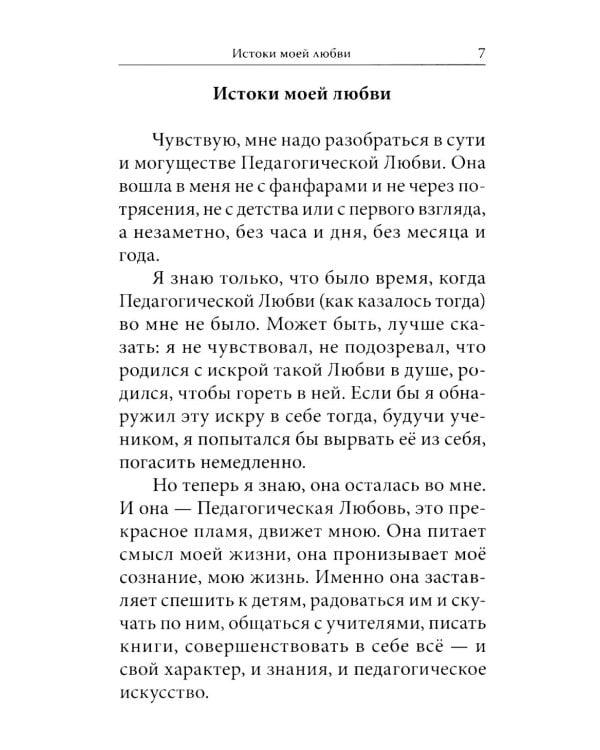 Истоки моей любви 7

Истоки моей любви

Чувствую, мне надо разобраться в сути и могуществе Педагогической Любви. Она вошла в меня не с фанфарами и не через потрясения, не с детства или с первого взгляда, а незаметно, без часа и дня, без месяца и года.

Я знаю только, что было время, когда Педагогической Любви (как казалось тогда) во мне не было. Может быть, лучше сказать: я не чувствовал, не подозревал, что родился с искрой такой Любви в душе, родился, чтобы гореть в ней. Если бы я обнаружил эту искру в себе тогда, будучи учеником, я попытался бы вырвать её из себя, погасить немедленно.

Но теперь я знаю, она осталась во мне. И она — Педагогическая Любовь, это прекрасное пламя, движет мною. Она питает смысл моей жизни, она пронизывает моё сознание, мою жизнь. Именно она заставляет спешить к детям, радоваться им и скучать по ним, общаться с учителями, писать книги, совершенствовать в себе всё — и свой характер, и знания, и педагогическое искусство.